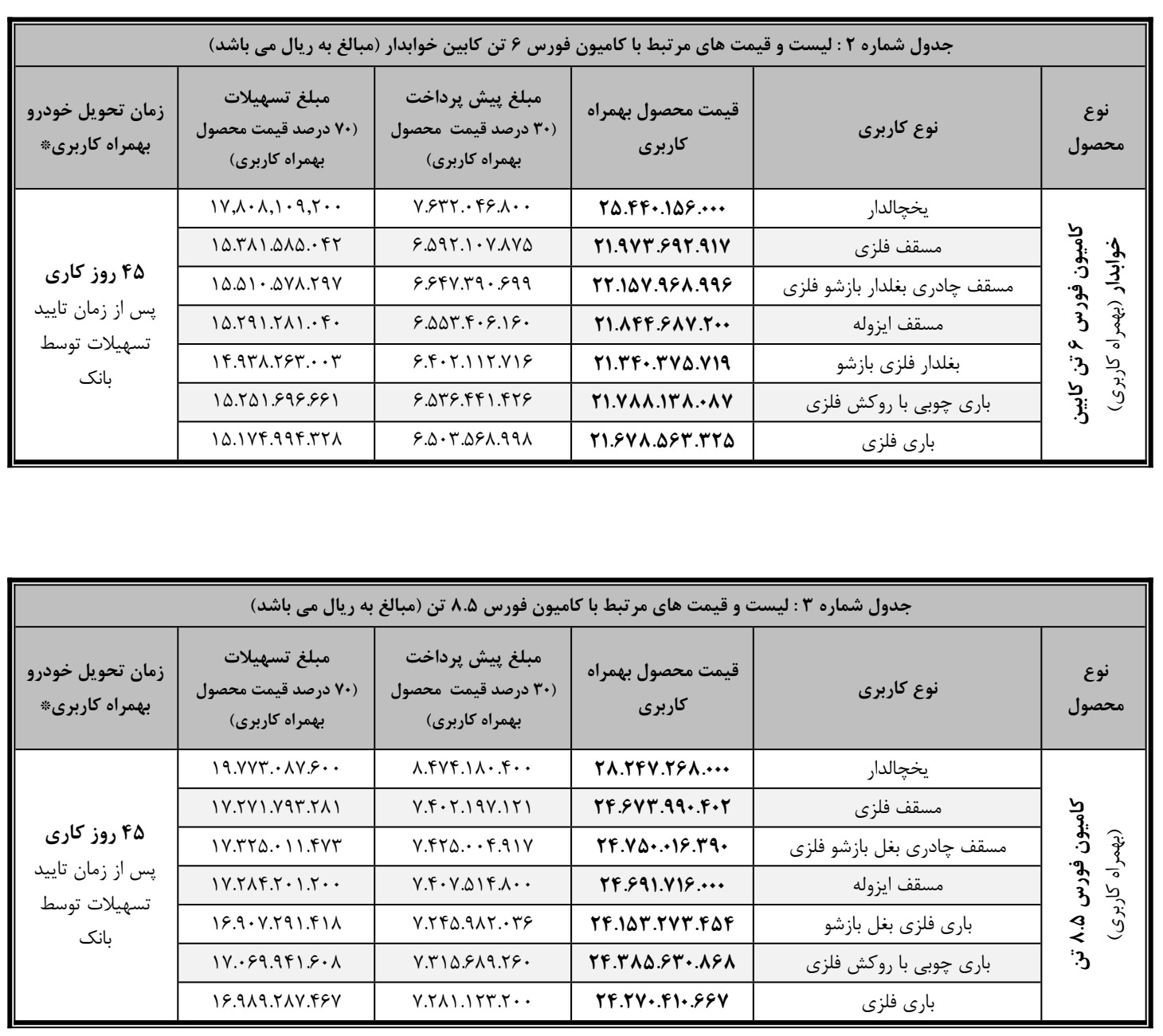 جدول شماره ۲ : لیست و قیمت های مرتبط با کامیون فورس ۶ تن کابین خوابدار (مبالغ به ریال می باشد)

| نوع محصول | نوع کاربری | قیمت محصول بهمراه کاربری | مبلغ پیش پرداخت (۳۰ درصد قیمت محصول بهمراه کاربری) | مبلغ تسهیلات (۷۰ درصد قیمت محصول بهمراه کاربری) | زمان تحویل خودرو بهمراه کاربری* |
|---|---|---|---|---|---|
| کامیون فورس ۶ تن کابین خوابدار (بهمراه کاربری) | یخچالدار | ۲۵.۴۴۰.۱۵۶.۰۰۰ | ۷.۶۳۲.۰۴۶.۸۰۰ | ۱۷,۸۰۸,۱۰۹,۲۰۰ | ۴۵ روز کاری پس از زمان تایید تسهیلات توسط بانک |
| | مسقف فلزی | ۲۱.۹۷۳.۶۹۲.۹۱۷ | ۶.۵۹۲.۱۰۷.۸۷۵ | ۱۵.۳۸۱.۵۸۵.۰۴۲ | |
| | مسقف چادری بغلدار بازشو فلزی | ۲۲.۱۵۷.۹۶۸.۹۹۶ | ۶.۶۴۷.۳۹۰.۶۹۹ | ۱۵.۵۱۰.۵۷۸.۲۹۷ | |
| | مسقف ایزوله | ۲۱.۸۴۴.۶۸۷.۲۰۰ | ۶.۵۵۳.۴۰۶.۱۶۰ | ۱۵.۲۹۱.۲۸۱.۰۴۰ | |
| | بغلدار فلزی بازشو | ۲۱.۳۴۰.۳۷۵.۷۱۹ | ۶.۴۰۲.۱۱۲.۷۱۶ | ۱۴.۹۳۸.۲۶۳.۰۰۳ | |
| | باری چوبی با روکش فلزی | ۲۱.۷۸۸.۱۳۸.۰۸۷ | ۶.۵۳۶.۴۴۱.۴۲۶ | ۱۵.۲۵۱.۶۹۶.۶۶۱ | |
| | باری فلزی | ۲۱.۶۷۸.۵۶۳.۳۲۵ | ۶.۵۰۳.۵۶۸.۹۹۸ | ۱۵.۱۷۴.۹۹۴.۳۲۸ | |

جدول شماره ۳ : لیست و قیمت های مرتبط با کامیون فورس ۸.۵ تن (مبالغ به ریال می باشد)

| نوع محصول | نوع کاربری | قیمت محصول بهمراه کاربری | مبلغ پیش پرداخت (۳۰ درصد قیمت محصول بهمراه کاربری) | مبلغ تسهیلات (۷۰ درصد قیمت محصول بهمراه کاربری) | زمان تحویل خودرو بهمراه کاربری* |
|---|---|---|---|---|---|
| کامیون فورس ۸.۵ تن (بهمراه کاربری) | یخچالدار | ۲۸.۲۴۷.۲۶۸.۰۰۰ | ۸.۴۷۴.۱۸۰.۴۰۰ | ۱۹.۷۷۳.۰۸۷.۶۰۰ | ۴۵ روز کاری پس از زمان تایید تسهیلات توسط بانک |
| | مسقف فلزی | ۲۴.۶۷۳.۹۹۰.۴۰۲ | ۷.۴۰۲.۱۹۷.۱۲۱ | ۱۷.۲۷۱.۷۹۳.۲۸۱ | |
| | مسقف چادری بغل بازشو فلزی | ۲۴.۷۵۰.۰۱۶.۳۹۰ | ۷.۴۲۵.۰۰۴.۹۱۷ | ۱۷.۳۲۵.۰۱۱.۴۷۳ | |
| | مسقف ایزوله | ۲۴.۶۹۱.۷۱۶.۰۰۰ | ۷.۴۰۷.۵۱۴.۸۰۰ | ۱۷.۲۸۴.۲۰۱.۲۰۰ | |
| | باری فلزی بغل بازشو | ۲۴.۱۵۳.۲۷۳.۴۵۴ | ۷.۲۴۵.۹۸۲.۰۳۶ | ۱۶.۹۰۷.۲۹۱.۴۱۸ | |
| | باری چوبی با روکش فلزی | ۲۴.۳۸۵.۶۳۰.۸۶۸ | ۷.۳۱۵.۶۸۹.۲۶۰ | ۱۷.۰۶۹.۹۴۱.۶۰۸ | |
| | باری فلزی | ۲۴.۲۷۰.۴۱۰.۶۶۷ | ۷.۲۸۱.۱۲۳.۲۰۰ | ۱۶.۹۸۹.۲۸۷.۴۶۷ | |